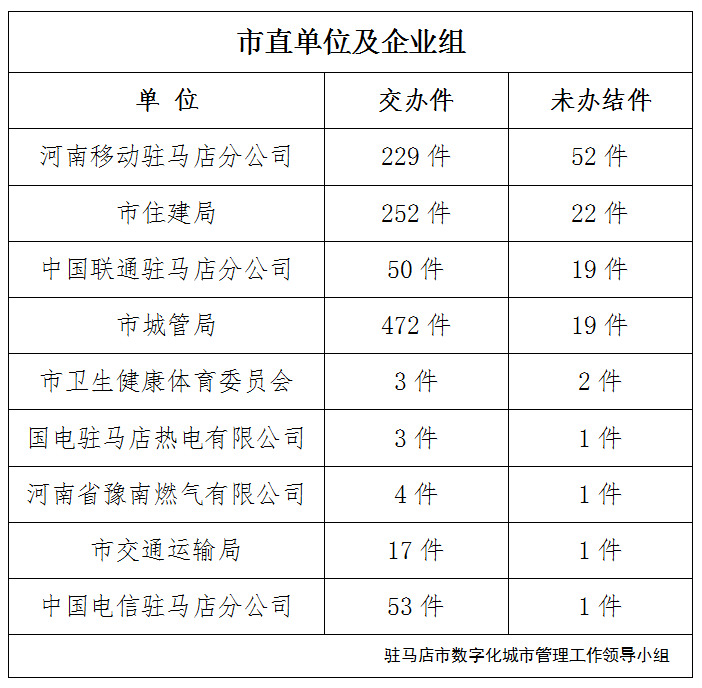 市直单位及企业组

| 单 位 | 交办件 | 未办结件 |
|---|---|---|
| 河南移动驻马店分公司 | 229 件 | 52 件 |
| 市住建局 | 252 件 | 22 件 |
| 中国联通驻马店分公司 | 50 件 | 19 件 |
| 市城管局 | 472 件 | 19 件 |
| 市卫生健康体育委员会 | 3 件 | 2 件 |
| 国电驻马店热电有限公司 | 3 件 | 1 件 |
| 河南省豫南燃气有限公司 | 4 件 | 1 件 |
| 市交通运输局 | 17 件 | 1 件 |
| 中国电信驻马店分公司 | 53 件 | 1 件 |

驻马店市数字化城市管理工作领导小组